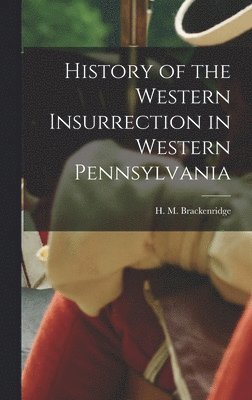 History of the Western Insurrection in Western Pennsylvania

H. M. Brackenridge